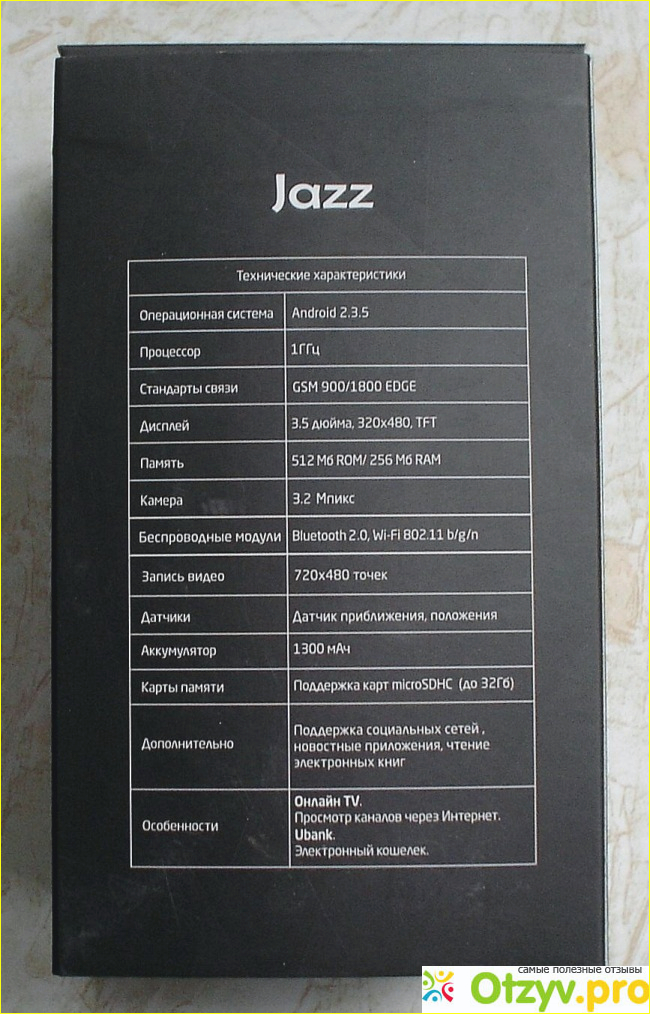 Jazz

| Технические характеристики | |
|---|---|
| Операционная система | Android 2.3.5 |
| Процессор | 1ГГц |
| Стандарты связи | GSM 900/1800 EDGE |
| Дисплей | 3.5 дюйма, 320x480, TFT |
| Память | 512 Мб ROM/ 256 Мб RAM |
| Камера | 3.2 Мпикс |
| Беспроводные модули | Bluetooth 2.0, Wi-Fi 802.11 b/g/n |
| Запись видео | 720x480 точек |
| Датчики | Датчик приближения, положения |
| Аккумулятор | 1300 мАч |
| Карты памяти | Поддержка карт microSDHC (до 32Гб) |
| Дополнительно | Поддержка социальных сетей , новостные приложения, чтение электронных книг |
| Особенности | Онлайн TV. Просмотр каналов через Интернет. Ubank. Электронный кошелек. |

самые полезные отзывы
Otzyv.pro